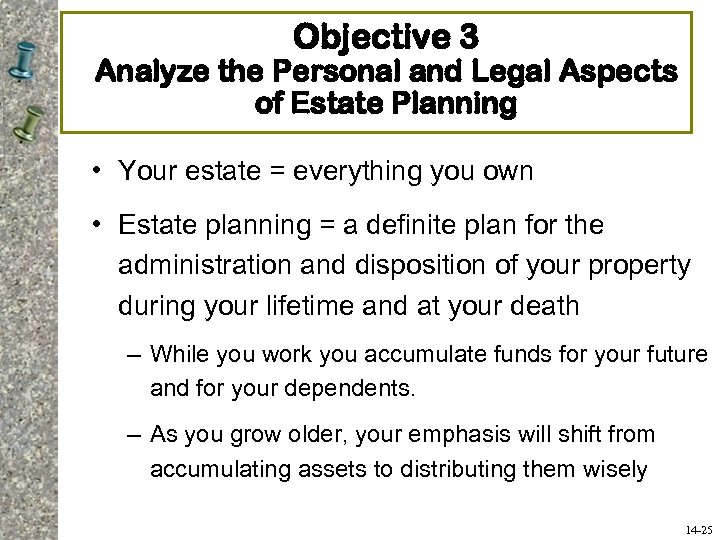 Objective 3
Analyze the Personal and Legal Aspects of Estate Planning

• Your estate = everything you own

• Estate planning = a definite plan for the administration and disposition of your property during your lifetime and at your death

– While you work you accumulate funds for your future and for your dependents.

– As you grow older, your emphasis will shift from accumulating assets to distributing them wisely

14-25